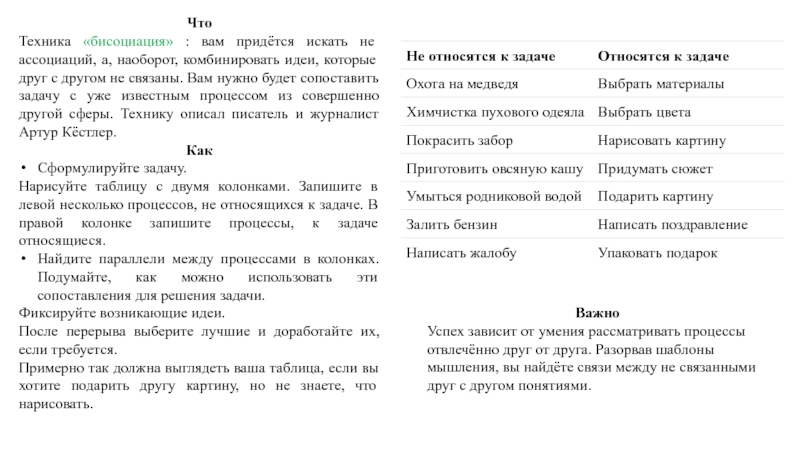 Что

Техника «бисоциация» : вам придётся искать не ассоциаций, а, наоборот, комбинировать идеи, которые друг с другом не связаны. Вам нужно будет сопоставить задачу с уже известным процессом из совершенно другой сферы. Технику описал писатель и журналист Артур Кёстлер.

Как

• Сформулируйте задачу.

Нарисуйте таблицу с двумя колонками. Запишите в левой несколько процессов, не относящихся к задаче. В правой колонке запишите процессы, к задаче относящиеся.

• Найдите параллели между процессами в колонках. Подумайте, как можно использовать эти сопоставления для решения задачи.

Фиксируйте возникающие идеи.

После перерыва выберите лучшие и доработайте их, если требуется.

Примерно так должна выглядеть ваша таблица, если вы хотите подарить другу картину, но не знаете, что нарисовать.

| Не относятся к задаче | Относятся к задаче |
|---|---|
| Охота на медведя | Выбрать материалы |
| Химчистка пухового одеяла | Выбрать цвета |
| Покрасить забор | Нарисовать картину |
| Приготовить овсяную кашу | Придумать сюжет |
| Умыться родниковой водой | Подарить картину |
| Залить бензин | Написать поздравление |
| Написать жалобу | Упаковать подарок |

Важно

Успех зависит от умения рассматривать процессы отвлечённо друг от друга. Разорвав шаблоны мышления, вы найдёте связи между не связанными друг с другом понятиями.